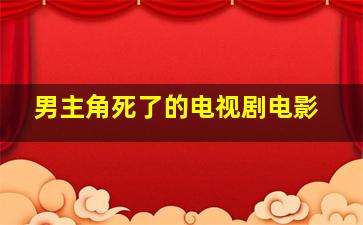 男主角死了的电视剧电影